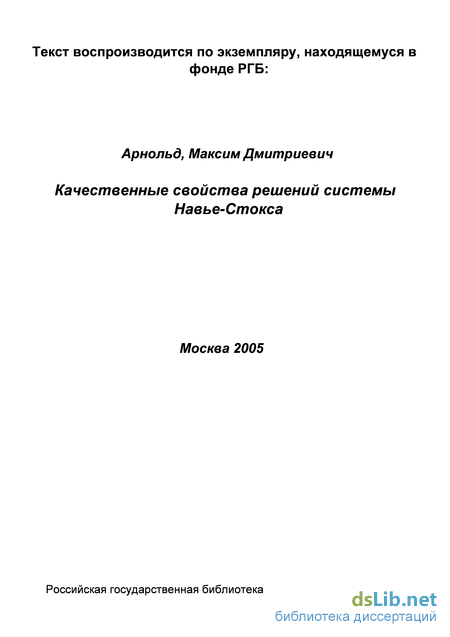 Текст воспроизводится по экземпляру, находящемуся в фонде РГБ:

Арнольд, Максим Дмитриевич

Качественные свойства решений системы Навье-Стокса

Москва 2005

Российская государственная библиотека

dsLib.net
библиотека диссертаций